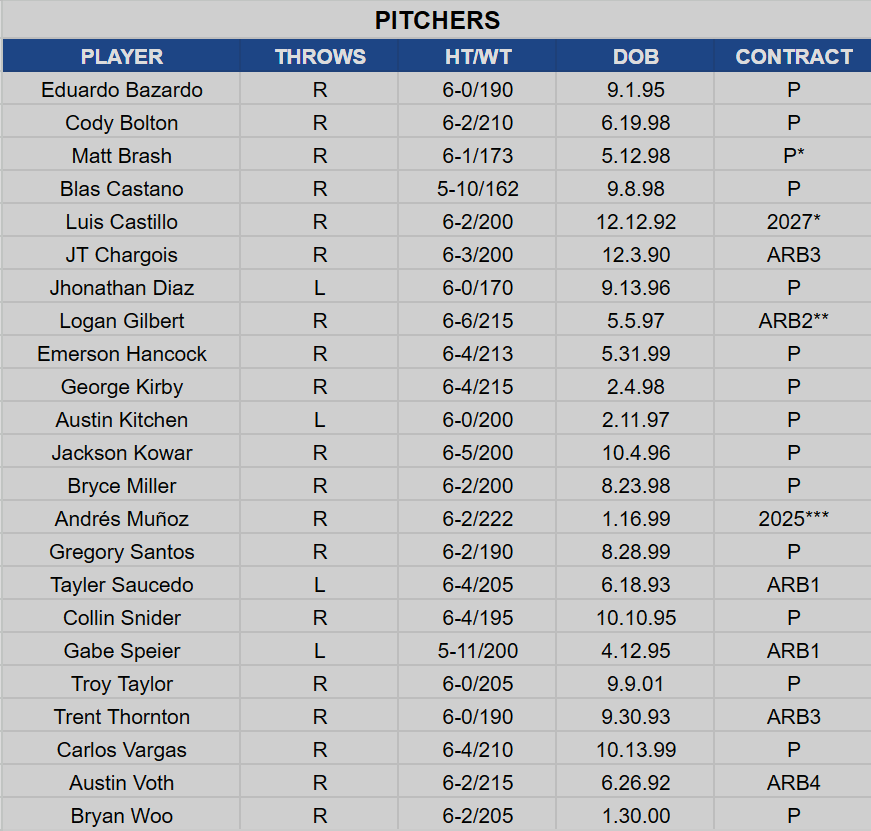 PITCHERS

| PLAYER | THROWS | HT/WT | DOB | CONTRACT |
|---|---|---|---|---|
| Eduardo Bazardo | R | 6-0/190 | 9.1.95 | P |
| Cody Bolton | R | 6-2/210 | 6.19.98 | P |
| Matt Brash | R | 6-1/173 | 5.12.98 | P* |
| Blas Castano | R | 5-10/162 | 9.8.98 | P |
| Luis Castillo | R | 6-2/200 | 12.12.92 | 2027* |
| JT Chargois | R | 6-3/200 | 12.3.90 | ARB3 |
| Jhonathan Diaz | L | 6-0/170 | 9.13.96 | P |
| Logan Gilbert | R | 6-6/215 | 5.5.97 | ARB2** |
| Emerson Hancock | R | 6-4/213 | 5.31.99 | P |
| George Kirby | R | 6-4/215 | 2.4.98 | P |
| Austin Kitchen | L | 6-0/200 | 2.11.97 | P |
| Jackson Kowar | R | 6-5/200 | 10.4.96 | P |
| Bryce Miller | R | 6-2/200 | 8.23.98 | P |
| Andrés Muñoz | R | 6-2/222 | 1.16.99 | 2025*** |
| Gregory Santos | R | 6-2/190 | 8.28.99 | P |
| Tayler Saucedo | L | 6-4/205 | 6.18.93 | ARB1 |
| Collin Snider | R | 6-4/195 | 10.10.95 | P |
| Gabe Speier | L | 5-11/200 | 4.12.95 | ARB1 |
| Troy Taylor | R | 6-0/205 | 9.9.01 | P |
| Trent Thornton | R | 6-0/190 | 9.30.93 | ARB3 |
| Carlos Vargas | R | 6-4/210 | 10.13.99 | P |
| Austin Voth | R | 6-2/215 | 6.26.92 | ARB4 |
| Bryan Woo | R | 6-2/205 | 1.30.00 | P |